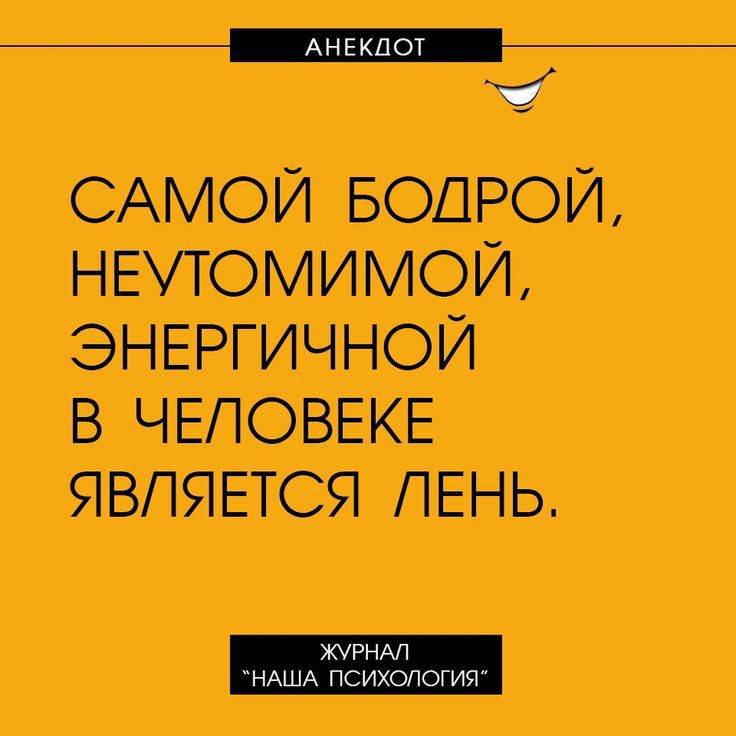 АНЕКДОТ

САМОЙ БОДРОЙ, НЕУТОМИМОЙ, ЭНЕРГИЧНОЙ В ЧЕЛОВЕКЕ ЯВЛЯЕТСЯ ЛЕНЬ.

ЖУРНАЛ "НАША ПСИХОЛОГИЯ"